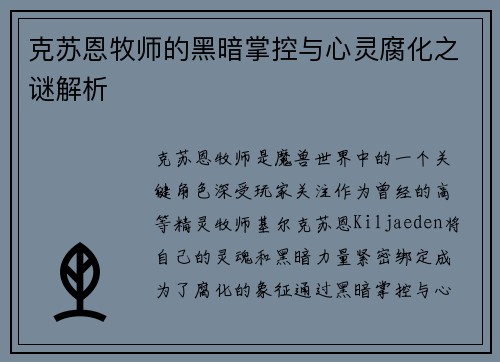 克苏恩牧师的黑暗掌控与心灵腐化之谜解析

克苏恩牧师是魔兽世界中的一个关键角色深受玩家关注作为曾经的高等精灵牧师基尔克苏恩Kiljaeden将自己的灵魂和黑暗力量紧密绑定成为了腐化的象征通过黑暗掌控与心